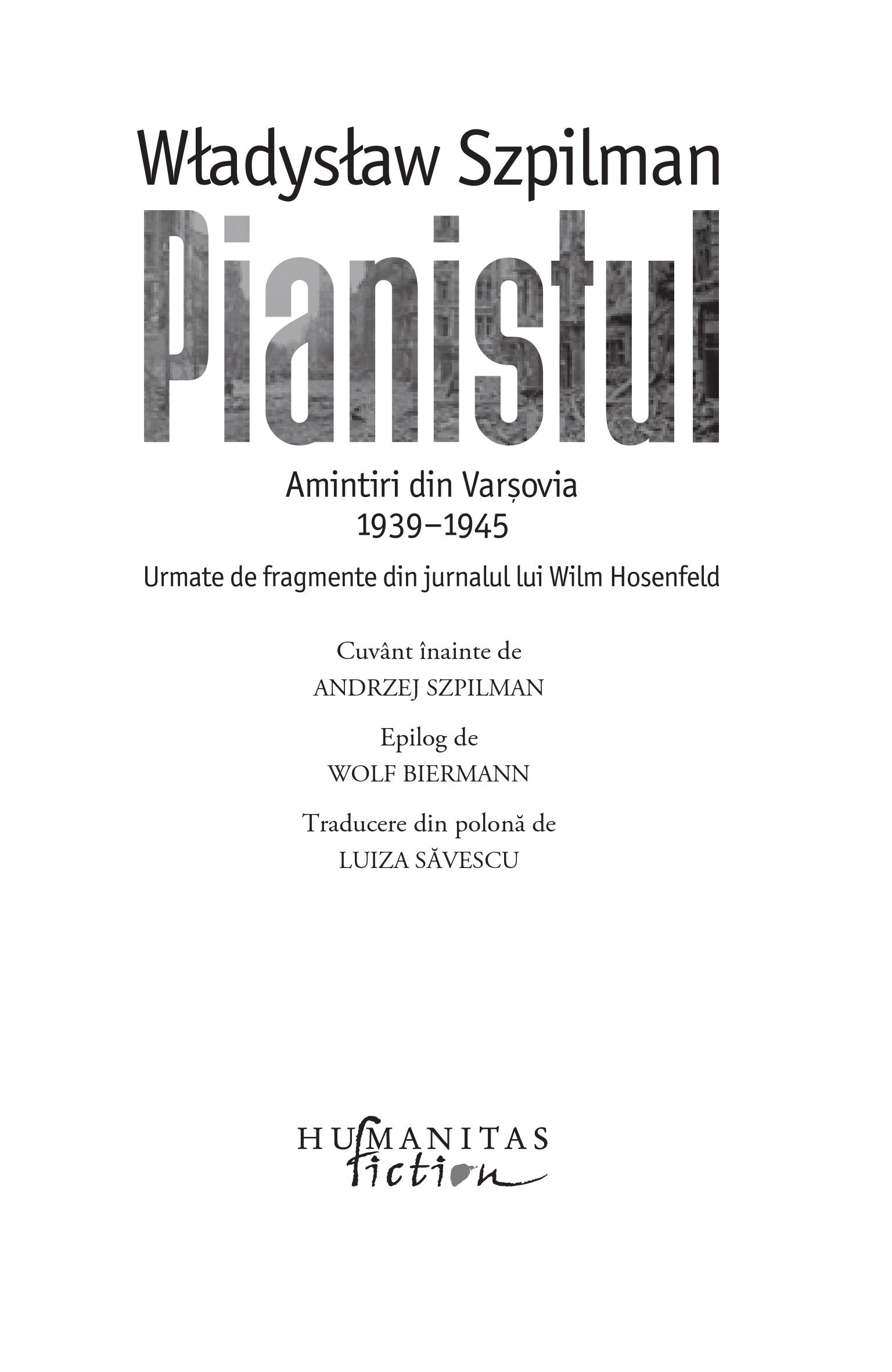 Władysław Szpilman

Pianistul

Amintiri din Varșovia
1939–1945

Urmate de fragmente din jurnalul lui Wilm Hosenfeld

Cuvânt înainte de
ANDRZEJ SZPILMAN

Epilog de
WOLF BIERMANN

Traducere din polonă de
LUIZA SĂVESCU

HUMANITAS
fiction